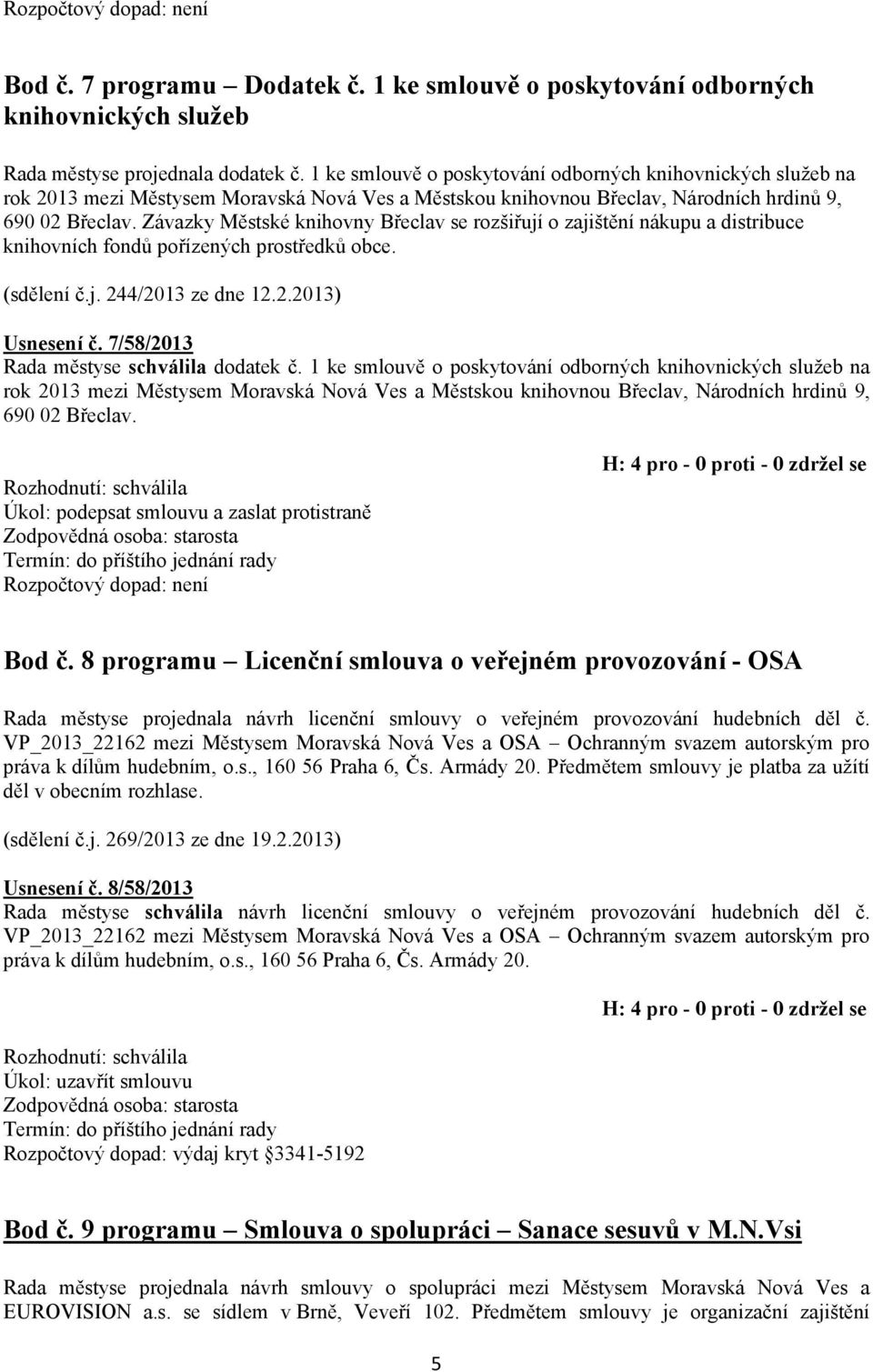 Rozpočtový dopad: není

Bod č. 7 programu – Dodatek č. 1 ke smlouvě o poskytování odborných knihovnických služeb

Rada městyse projednala dodatek č. 1 ke smlouvě o poskytování odborných knihovnických služeb na rok 2013 mezi Městysem Moravská Nová Ves a Městskou knihovnou Břeclav, Národních hrdinů 9, 690 02 Břeclav. Závazky Městské knihovny Břeclav se rozšiřují o zajištění nákupu a distribuce knihovních fondů pořízených prostředků obce.

(sdělení č.j. 244/2013 ze dne 12.2.2013)

Usnesení č. 7/58/2013
Rada městyse schválila dodatek č. 1 ke smlouvě o poskytování odborných knihovnických služeb na rok 2013 mezi Městysem Moravská Nová Ves a Městskou knihovnou Břeclav, Národních hrdinů 9, 690 02 Břeclav.

H: 4 pro - 0 proti - 0 zdržel se

Rozhodnutí: schválila
Úkol: podepsat smlouvu a zaslat protistraně
Zodpovědná osoba: starosta
Termín: do příštího jednání rady
Rozpočtový dopad: není

Bod č. 8 programu – Licenční smlouva o veřejném provozování - OSA

Rada městyse projednala návrh licenční smlouvy o veřejném provozování hudebních děl č. VP_2013_22162 mezi Městysem Moravská Nová Ves a OSA – Ochranným svazem autorským pro práva k dílům hudebním, o.s., 160 56 Praha 6, Čs. Armády 20. Předmětem smlouvy je platba za užití děl v obecním rozhlase.

(sdělení č.j. 269/2013 ze dne 19.2.2013)

Usnesení č. 8/58/2013
Rada městyse schválila návrh licenční smlouvy o veřejném provozování hudebních děl č. VP_2013_22162 mezi Městysem Moravská Nová Ves a OSA – Ochranným svazem autorským pro práva k dílům hudebním, o.s., 160 56 Praha 6, Čs. Armády 20.

H: 4 pro - 0 proti - 0 zdržel se

Rozhodnutí: schválila
Úkol: uzavřít smlouvu
Zodpovědná osoba: starosta
Termín: do příštího jednání rady
Rozpočtový dopad: výdaj kryt §3341-5192

Bod č. 9 programu – Smlouva o spolupráci – Sanace sesuvů v M.N.Vsi

Rada městyse projednala návrh smlouvy o spolupráci mezi Městysem Moravská Nová Ves a EUROVISION a.s. se sídlem v Brně, Veveří 102. Předmětem smlouvy je organizační zajištění

5